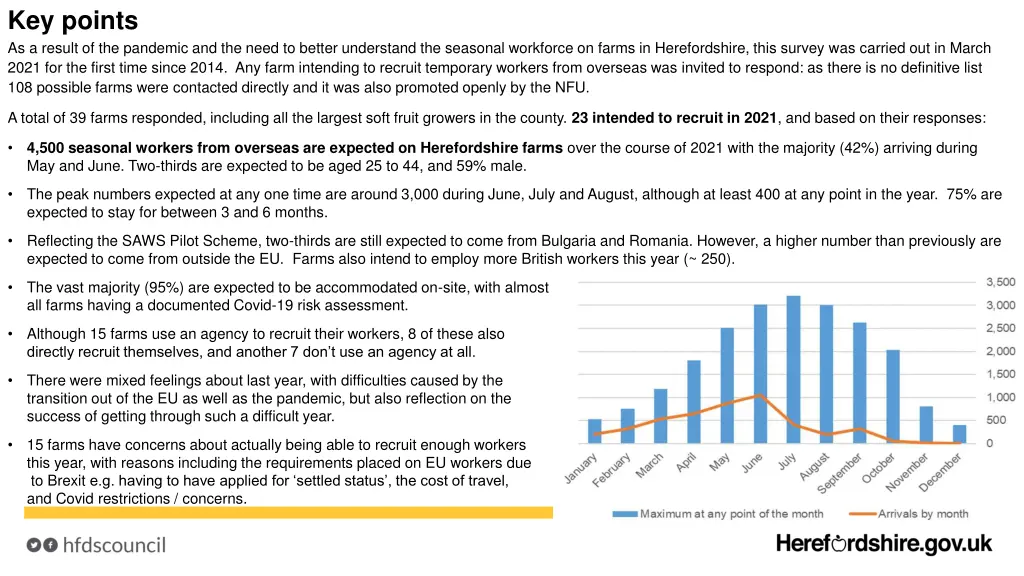 Key points

As a result of the pandemic and the need to better understand the seasonal workforce on farms in Herefordshire, this survey was carried out in March 2021 for the first time since 2014. Any farm intending to recruit temporary workers from overseas was invited to respond: as there is no definitive list 108 possible farms were contacted directly and it was also promoted openly by the NFU.

A total of 39 farms responded, including all the largest soft fruit growers in the county. 23 intended to recruit in 2021, and based on their responses:

• 4,500 seasonal workers from overseas are expected on Herefordshire farms over the course of 2021 with the majority (42%) arriving during May and June. Two-thirds are expected to be aged 25 to 44, and 59% male.

• The peak numbers expected at any one time are around 3,000 during June, July and August, although at least 400 at any point in the year. 75% are expected to stay for between 3 and 6 months.

• Reflecting the SAWS Pilot Scheme, two-thirds are still expected to come from Bulgaria and Romania. However, a higher number than previously are expected to come from outside the EU. Farms also intend to employ more British workers this year (~ 250).

• The vast majority (95%) are expected to be accommodated on-site, with almost all farms having a documented Covid-19 risk assessment.

• Although 15 farms use an agency to recruit their workers, 8 of these also directly recruit themselves, and another 7 don't use an agency at all.

• There were mixed feelings about last year, with difficulties caused by the transition out of the EU as well as the pandemic, but also reflection on the success of getting through such a difficult year.

• 15 farms have concerns about actually being able to recruit enough workers this year, with reasons including the requirements placed on EU workers due to Brexit e.g. having to have applied for 'settled status', the cost of travel, and Covid restrictions / concerns.

3,500
3,000
2,500
2,000
1,500
1,000
500
0

January
February
March
April
May
June
July
August
September
October
November
December

Maximum at any point of the month
Arrivals by month

hfdscouncil

Herefordshire.gov.uk